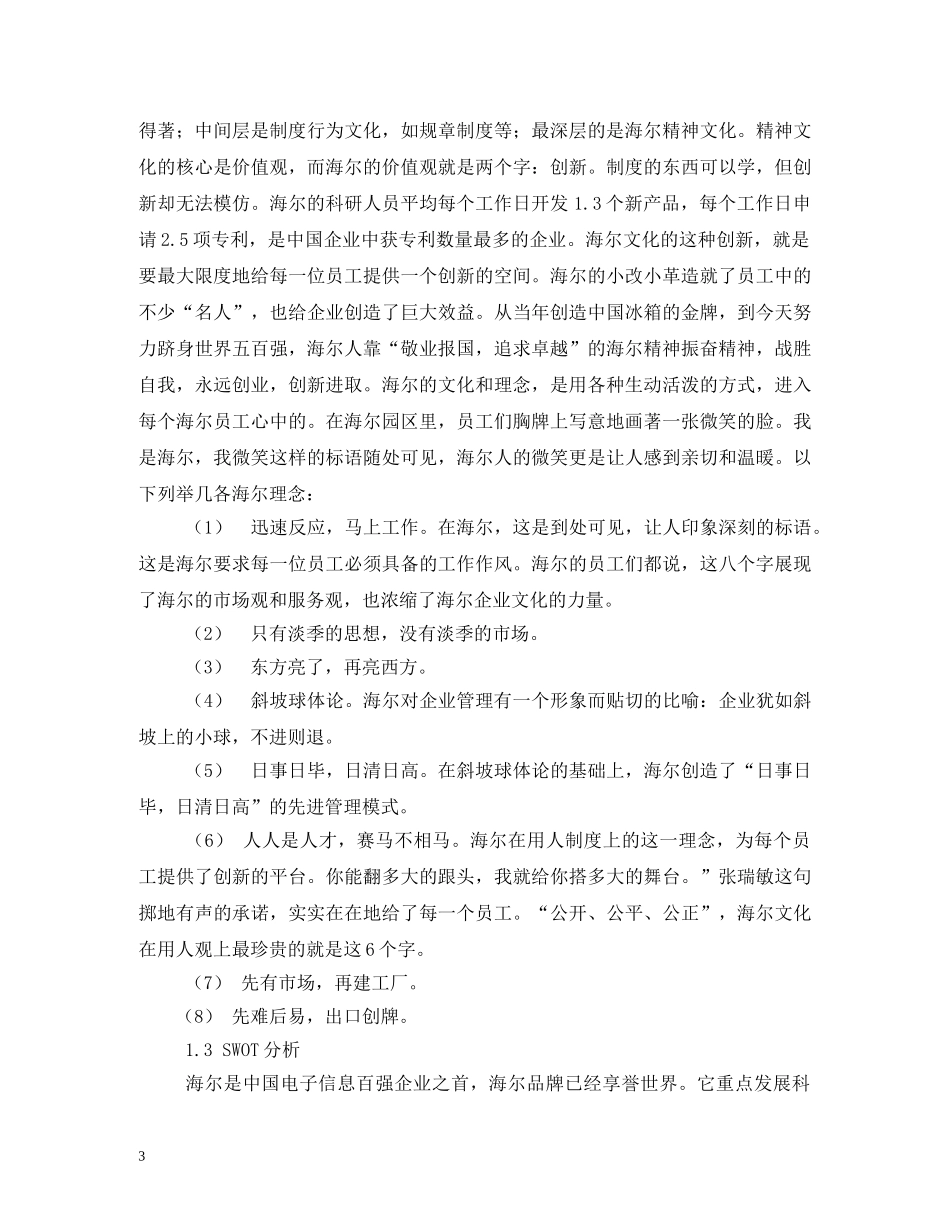 得著；中间层是制度行为文化，如规章制度等；最深层的是海尔精神文化。精神文化的核心是价值观，而海尔的价值观就是两个字：创新。制度的东西可以学，但创新却无法模仿。海尔的科研人员平均每个工作日开发 1.3 个新产品，每个工作日申请 2.5 项专利，是中国企业中获专利数量最多的企业。海尔文化的这种创新，就是要最大限度地给每一位员工提供一个创新的空间。海尔的小改小革造就了员工中的不少“名人”，也给企业创造了巨大效益。从当年创造中国冰箱的金牌，到今天努力跻身世界五百强，海尔人靠“敬业报国，追求卓越”的海尔精神振奋精神，战胜自我，永远创业，创新进取。海尔的文化和理念，是用各种生动活泼的方式，进入每个海尔员工心中的。在海尔园区里，员工们胸牌上写意地画著一张微笑的脸。我是海尔，我微笑这样的标语随处可见，海尔人的微笑更是让人感到亲切和温暖。以下列举几各海尔理念：

（1） 迅速反应，马上工作。在海尔，这是到处可见，让人印象深刻的标语。这是海尔要求每一位员工必须具备的工作作风。海尔的员工们都说，这八个字展现了海尔的市场观和服务观，也浓缩了海尔企业文化的力量。

（2） 只有淡季的思想，没有淡季的市场。

（3） 东方亮了，再亮西方。

（4） 斜坡球体论。海尔对企业管理有一个形象而贴切的比喻：企业犹如斜坡上的小球，不进则退。

（5） 日事日毕，日清日高。在斜坡球体论的基础上，海尔创造了“日事日毕，日清日高”的先进管理模式。

（6） 人人是人才，赛马不相马。海尔在用人制度上的这一理念，为每个员工提供了创新的平台。你能翻多大的跟头，我就给你搭多大的舞台。”张瑞敏这句掷地有声的承诺，实实在在地给了每一个员工。“公开、公平、公正”，海尔文化在用人观上最珍贵的就是这 6 个字。

（7） 先有市场，再建工厂。

（8） 先难后易，出口创牌。

1.3 SWOT 分析

海尔是中国电子信息百强企业之首，海尔品牌已经享誉世界。它重点发展科

3